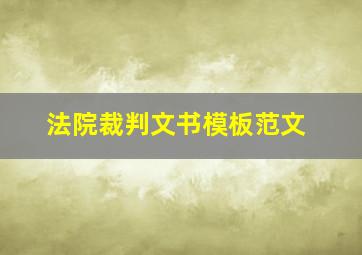 法院裁判文书模板范文